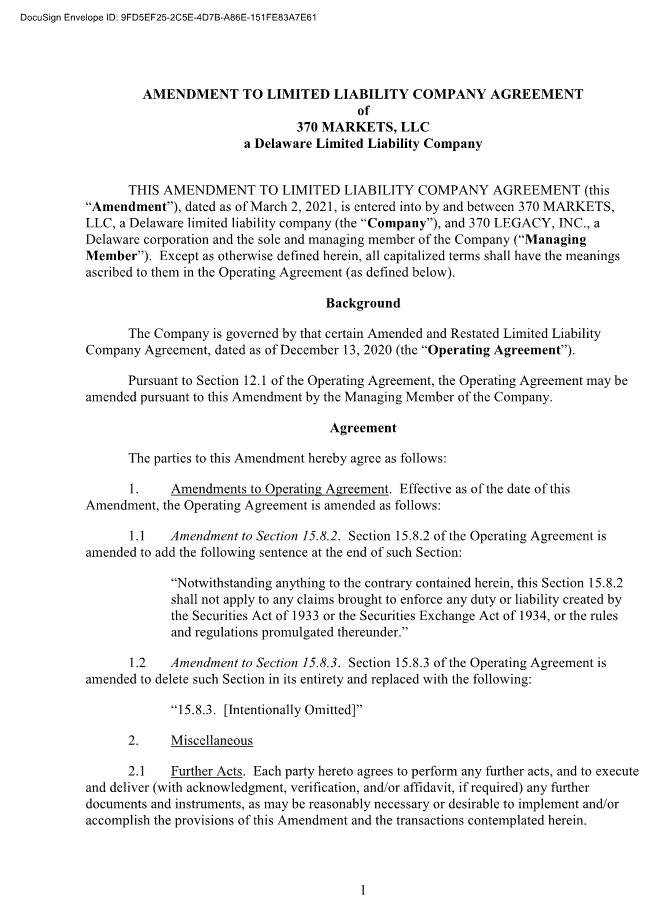 DocuSign Envelope ID: 9FD5EF25-2C5E-4D7B-A86E-151FE83A7E61

AMENDMENT TO LIMITED LIABILITY COMPANY AGREEMENT
of
370 MARKETS, LLC
a Delaware Limited Liability Company

THIS AMENDMENT TO LIMITED LIABILITY COMPANY AGREEMENT (this "Amendment"), dated as of March 2, 2021, is entered into by and between 370 MARKETS, LLC, a Delaware limited liability company (the "Company"), and 370 LEGACY, INC., a Delaware corporation and the sole and managing member of the Company ("Managing Member"). Except as otherwise defined herein, all capitalized terms shall have the meanings ascribed to them in the Operating Agreement (as defined below).

Background

The Company is governed by that certain Amended and Restated Limited Liability Company Agreement, dated as of December 13, 2020 (the "Operating Agreement").

Pursuant to Section 12.1 of the Operating Agreement, the Operating Agreement may be amended pursuant to this Amendment by the Managing Member of the Company.

Agreement

The parties to this Amendment hereby agree as follows:

1. Amendments to Operating Agreement. Effective as of the date of this Amendment, the Operating Agreement is amended as follows:

1.1 Amendment to Section 15.8.2. Section 15.8.2 of the Operating Agreement is amended to add the following sentence at the end of such Section:

"Notwithstanding anything to the contrary contained herein, this Section 15.8.2 shall not apply to any claims brought to enforce any duty or liability created by the Securities Act of 1933 or the Securities Exchange Act of 1934, or the rules and regulations promulgated thereunder."

1.2 Amendment to Section 15.8.3. Section 15.8.3 of the Operating Agreement is amended to delete such Section in its entirety and replaced with the following:

"15.8.3. [Intentionally Omitted]"

2. Miscellaneous

2.1 Further Acts. Each party hereto agrees to perform any further acts, and to execute and deliver (with acknowledgment, verification, and/or affidavit, if required) any further documents and instruments, as may be reasonably necessary or desirable to implement and/or accomplish the provisions of this Amendment and the transactions contemplated herein.

1